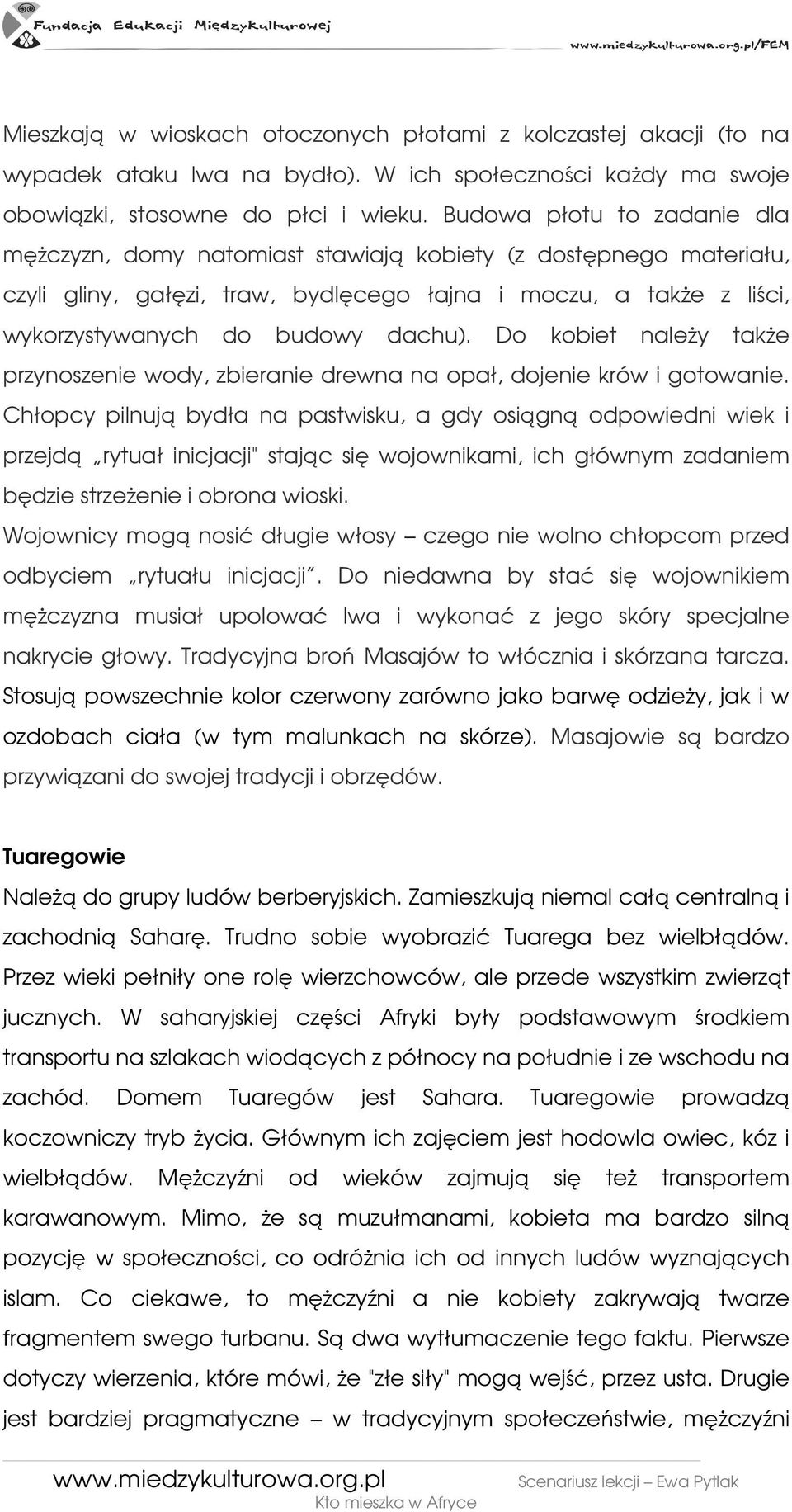 Fundacja Edukacji Międzykulturowej

www.miedzykulturowa.org.pl/FEM

Mieszkają w wioskach otoczonych płotami z kolczastej akacji (to na wypadek ataku lwa na bydło). W ich społeczności każdy ma swoje obowiązki, stosowne do płci i wieku. Budowa płotu to zadanie dla mężczyzn, domy natomiast stawiają kobiety (z dostępnego materiału, czyli gliny, gałęzi, traw, bydlęcego łajna i moczu, a także z liści, wykorzystywanych do budowy dachu). Do kobiet należy także przynoszenie wody, zbieranie drewna na opał, dojenie krów i gotowanie. Chłopcy pilnują bydła na pastwisku, a gdy osiągną odpowiedni wiek i przejdą „rytuał inicjacji" stając się wojownikami, ich głównym zadaniem będzie strzeżenie i obrona wioski.

Wojownicy mogą nosić długie włosy – czego nie wolno chłopcom przed odbyciem „rytuału inicjacji". Do niedawna by stać się wojownikiem mężczyzna musiał upolować lwa i wykonać z jego skóry specjalne nakrycie głowy. Tradycyjna broń Masajów to włócznia i skórzana tarcza. Stosują powszechnie kolor czerwony zarówno jako barwę odzieży, jak i w ozdobach ciała (w tym malunkach na skórze). Masajowie są bardzo przywiązani do swojej tradycji i obrzędów.

Tuaregowie

Należą do grupy ludów berberyjskich. Zamieszkują niemal całą centralną i zachodnią Saharę. Trudno sobie wyobrazić Tuarega bez wielbłądów. Przez wieki pełniły one rolę wierzchowców, ale przede wszystkim zwierząt jucznych. W saharyjskiej części Afryki były podstawowym środkiem transportu na szlakach wiodących z północy na południe i ze wschodu na zachód. Domem Tuaregów jest Sahara. Tuaregowie prowadzą koczowniczy tryb życia. Głównym ich zajęciem jest hodowla owiec, kóz i wielbłądów. Mężczyźni od wieków zajmują się też transportem karawanowym. Mimo, że są muzułmanami, kobieta ma bardzo silną pozycję w społeczności, co odróżnia ich od innych ludów wyznających islam. Co ciekawe, to mężczyźni a nie kobiety zakrywają twarze fragmentem swego turbanu. Są dwa wytłumaczenie tego faktu. Pierwsze dotyczy wierzenia, które mówi, że "złe siły" mogą wejść, przez usta. Drugie jest bardziej pragmatyczne – w tradycyjnym społeczeństwie, mężczyźni

www.miedzykulturowa.org.pl Scenariusz lekcji – Ewa Pytlak
Kto mieszka w Afryce